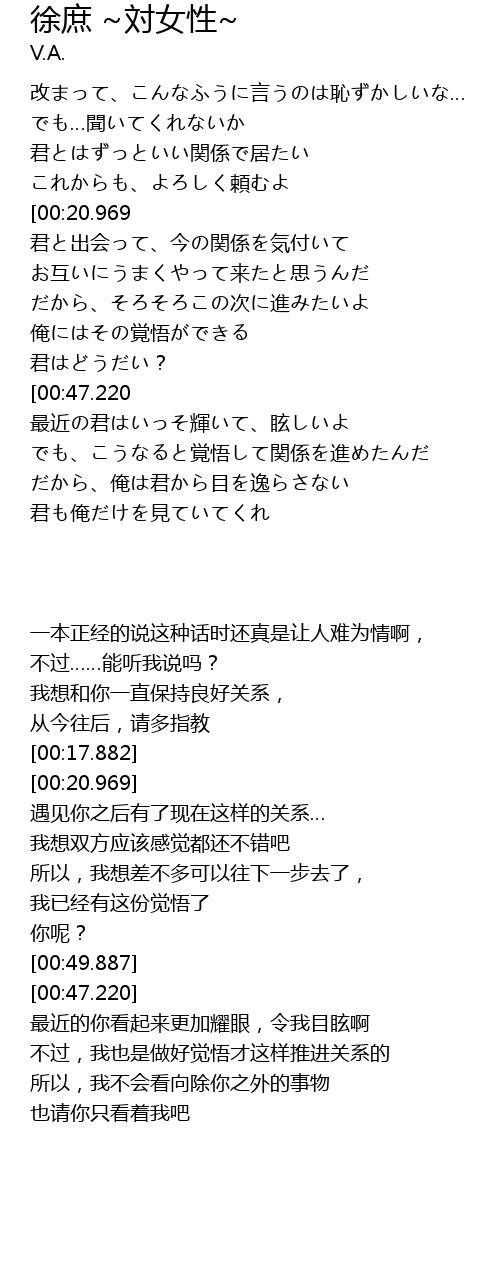 徐庶 ~対女性~
V.A.

改まって、こんなふうに言うのは恥ずかしいな...
でも...聞いてくれないか
君とはずっといい関係で居たい
これからも、よろしく頼むよ
[00:20.969
君と出会って、今の関係を気付いて
お互いにうまくやって来たと思うんだ
だから、そろそろこの次に進みたいよ
俺にはその覚悟ができる
君はどうだい？
[00:47.220
最近の君はいっそ輝いて、眩しいよ
でも、こうなると覚悟して関係を進めたんだ
だから、俺は君から目を逸らさない
君も俺だけを見ていてくれ

一本正经的说这种话时还真是让人难为情啊，
不过......能听我说吗？
我想和你一直保持良好关系，
从今往后，请多指教
[00:17.882]
[00:20.969]
遇见你之后有了现在这样的关系...
我想双方应该感觉都还不错吧
所以，我想差不多可以往下一步去了，
我已经有这份觉悟了
你呢？
[00:49.887]
[00:47.220]
最近的你看起来更加耀眼，令我目眩啊
不过，我也是做好觉悟才这样推进关系的
所以，我不会看向除你之外的事物
也请你只看着我吧